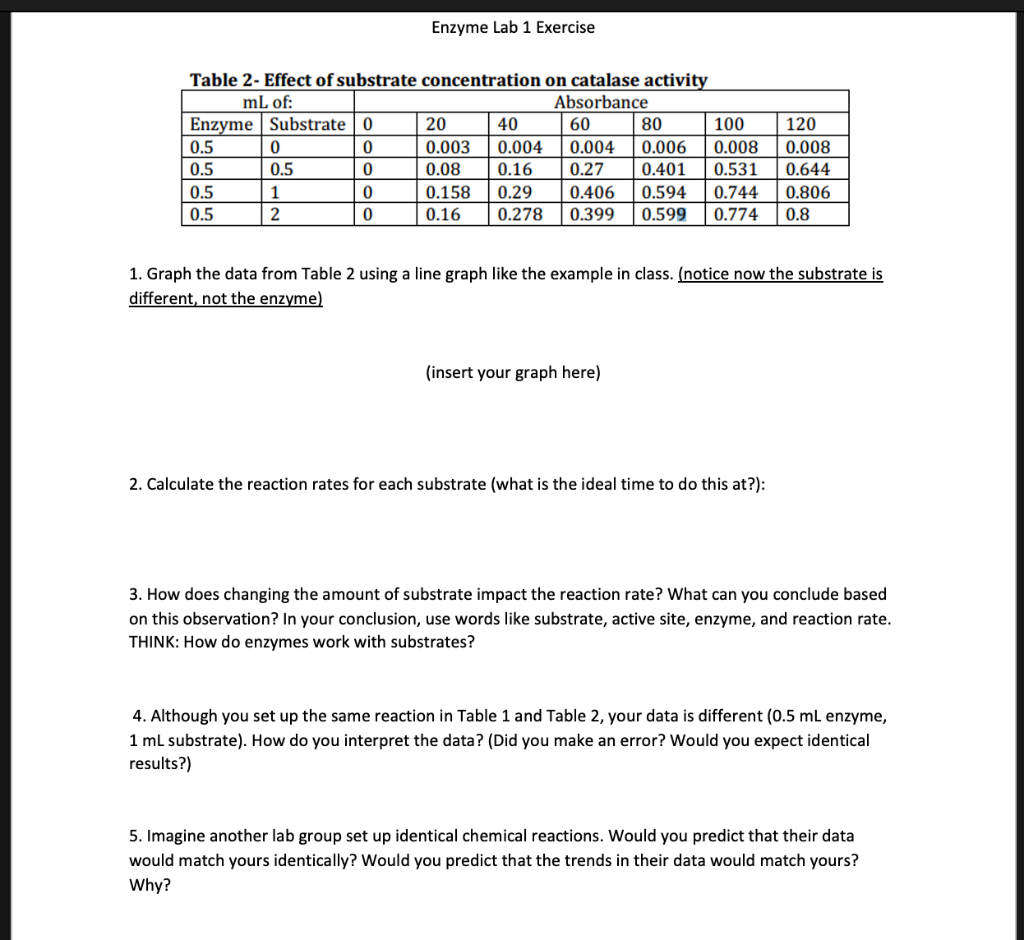 Enzyme Lab 1 Exercise

Table 2- Effect of substrate concentration on catalase activity

| mL of: | | Absorbance | | | | | | |
|---|---|---|---|---|---|---|---|---|
| Enzyme | Substrate | 0 | 20 | 40 | 60 | 80 | 100 | 120 |
| 0.5 | 0 | 0 | 0.003 | 0.004 | 0.004 | 0.006 | 0.008 | 0.008 |
| 0.5 | 0.5 | 0 | 0.08 | 0.16 | 0.27 | 0.401 | 0.531 | 0.644 |
| 0.5 | 1 | 0 | 0.158 | 0.29 | 0.406 | 0.594 | 0.744 | 0.806 |
| 0.5 | 2 | 0 | 0.16 | 0.278 | 0.399 | 0.599 | 0.774 | 0.8 |

1. Graph the data from Table 2 using a line graph like the example in class. (notice now the substrate is different, not the enzyme)

(insert your graph here)

2. Calculate the reaction rates for each substrate (what is the ideal time to do this at?):

3. How does changing the amount of substrate impact the reaction rate? What can you conclude based on this observation? In your conclusion, use words like substrate, active site, enzyme, and reaction rate. THINK: How do enzymes work with substrates?

4. Although you set up the same reaction in Table 1 and Table 2, your data is different (0.5 mL enzyme, 1 mL substrate). How do you interpret the data? (Did you make an error? Would you expect identical results?)

5. Imagine another lab group set up identical chemical reactions. Would you predict that their data would match yours identically? Would you predict that the trends in their data would match yours? Why?